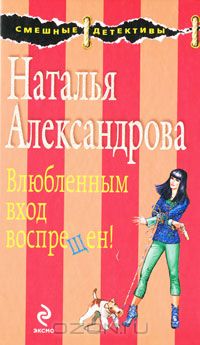 СМЕШНЫЕ ДЕТЕКТИВЫ

Наталья Александрова

Влюбленным вход воспрещен!

ЭКСМО

OZON.ru